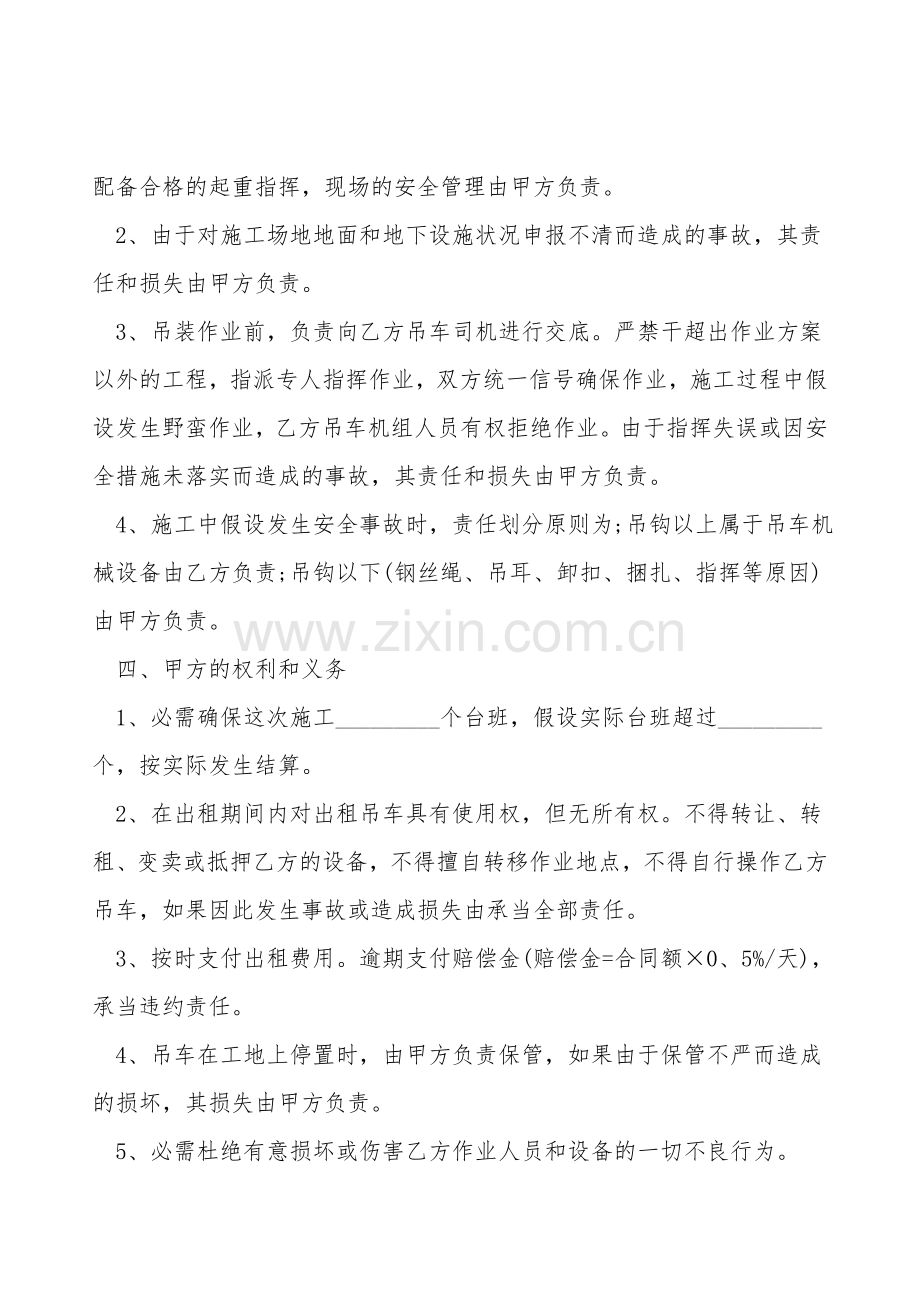 配备合格的起重指挥，现场的安全管理由甲方负责。

2、由于对施工场地地面和地下设施状况申报不清而造成的事故，其责任和损失由甲方负责。

3、吊装作业前，负责向乙方吊车司机进行交底。严禁干超出作业方案以外的工程，指派专人指挥作业，双方统一信号确保作业，施工过程中假设发生野蛮作业，乙方吊车机组人员有权拒绝作业。由于指挥失误或因安全措施未落实而造成的事故，其责任和损失由甲方负责。

4、施工中假设发生安全事故时，责任划分原则为;吊钩以上属于吊车机械设备由乙方负责;吊钩以下(钢丝绳、吊耳、卸扣、捆扎、指挥等原因)由甲方负责。

www.zixin.com.cn

四、甲方的权利和义务

1、必需确保这次施工_________个台班，假设实际台班超过_________个，按实际发生结算。

2、在出租期间内对出租吊车具有使用权，但无所有权。不得转让、转租、变卖或抵押乙方的设备，不得擅自转移作业地点，不得自行操作乙方吊车，如果因此发生事故或造成损失由承当全部责任。

3、按时支付出租费用。逾期支付赔偿金(赔偿金=合同额×0、5%/天)，承当违约责任。

4、吊车在工地上停置时，由甲方负责保管，如果由于保管不严而造成的损坏，其损失由甲方负责。

5、必需杜绝有意损坏或伤害乙方作业人员和设备的一切不良行为。